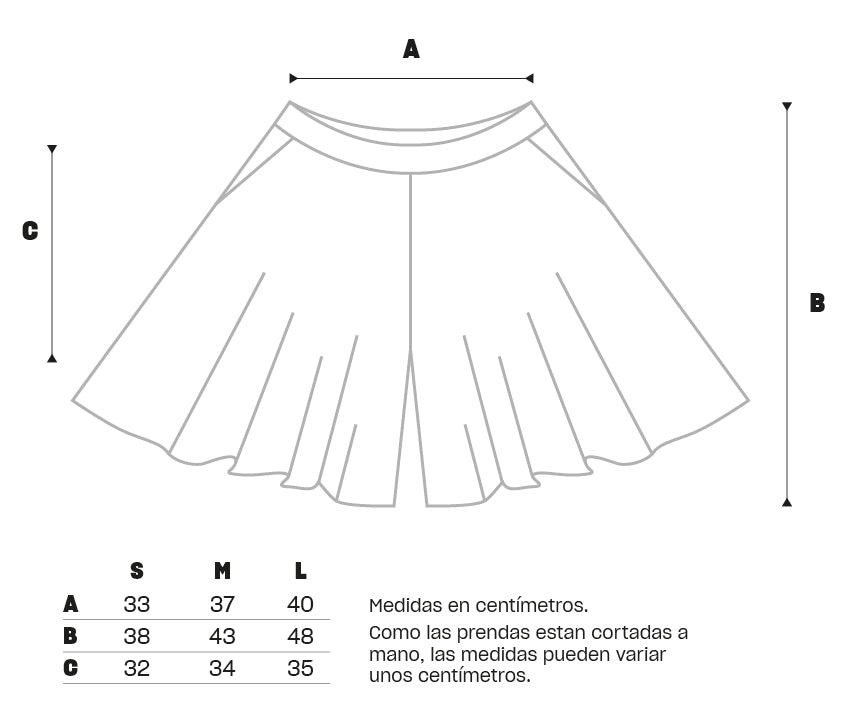 A

C

B

|   | S | M | L |
|---|---|---|---|
| A | 33 | 37 | 40 |
| B | 38 | 43 | 48 |
| C | 32 | 34 | 35 |

Medidas en centímetros.

Como las prendas estan cortadas a mano, las medidas pueden variar unos centímetros.